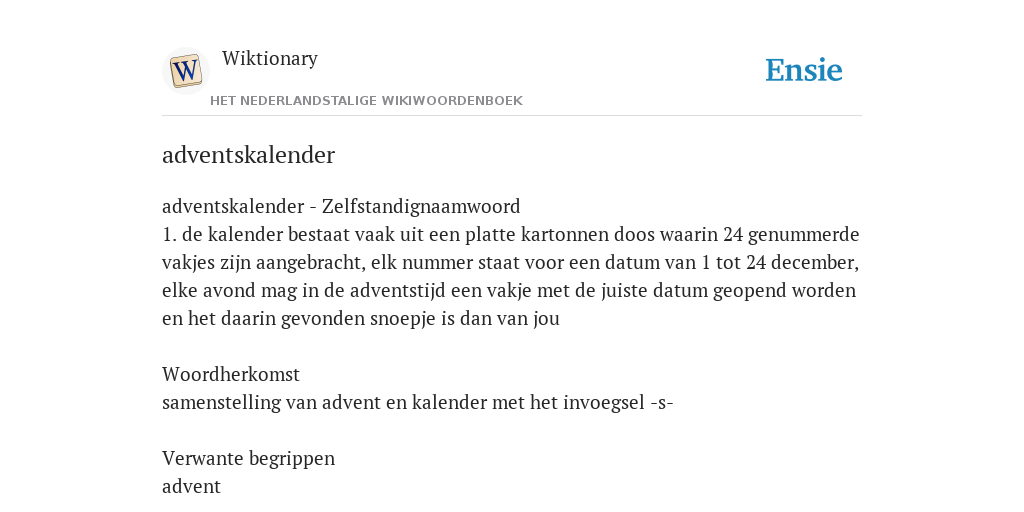 W

Wiktionary

HET NEDERLANDSTALIGE WIKIWOORDENBOEK

Ensie

adventskalender

adventskalender - Zelfstandignaamwoord
1. de kalender bestaat vaak uit een platte kartonnen doos waarin 24 genummerde vakjes zijn aangebracht, elk nummer staat voor een datum van 1 tot 24 december, elke avond mag in de adventstijd een vakje met de juiste datum geopend worden en het daarin gevonden snoepje is dan van jou

Woordherkomst
samenstelling van advent en kalender met het invoegsel -s-

Verwante begrippen
advent